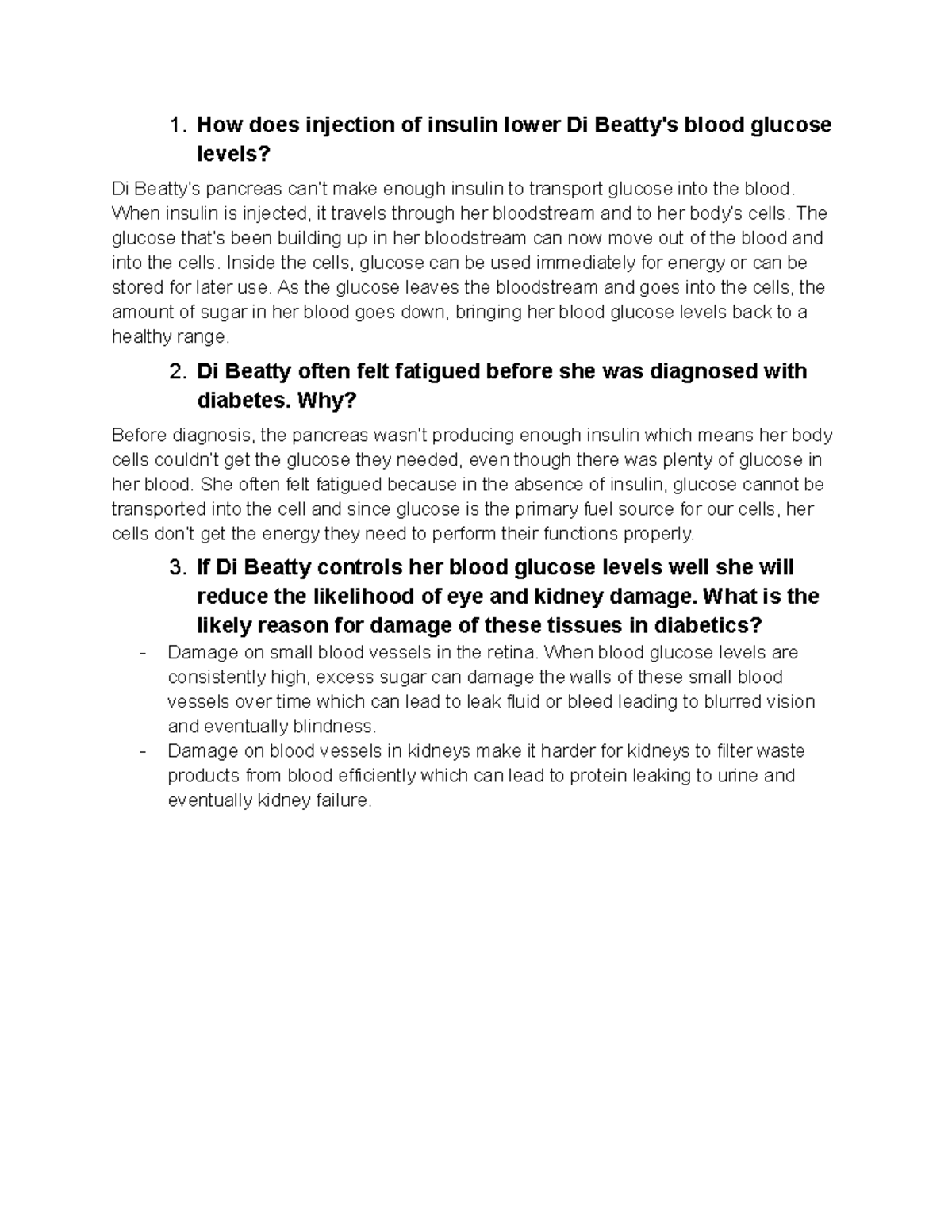 1. How does injection of insulin lower Di Beatty's blood glucose levels?

Di Beatty's pancreas can't make enough insulin to transport glucose into the blood. When insulin is injected, it travels through her bloodstream and to her body's cells. The glucose that's been building up in her bloodstream can now move out of the blood and into the cells. Inside the cells, glucose can be used immediately for energy or can be stored for later use. As the glucose leaves the bloodstream and goes into the cells, the amount of sugar in her blood goes down, bringing her blood glucose levels back to a healthy range.

2. Di Beatty often felt fatigued before she was diagnosed with diabetes. Why?

Before diagnosis, the pancreas wasn't producing enough insulin which means her body cells couldn't get the glucose they needed, even though there was plenty of glucose in her blood. She often felt fatigued because in the absence of insulin, glucose cannot be transported into the cell and since glucose is the primary fuel source for our cells, her cells don't get the energy they need to perform their functions properly.

3. If Di Beatty controls her blood glucose levels well she will reduce the likelihood of eye and kidney damage. What is the likely reason for damage of these tissues in diabetics?

- Damage on small blood vessels in the retina. When blood glucose levels are consistently high, excess sugar can damage the walls of these small blood vessels over time which can lead to leak fluid or bleed leading to blurred vision and eventually blindness.
- Damage on blood vessels in kidneys make it harder for kidneys to filter waste products from blood efficiently which can lead to protein leaking to urine and eventually kidney failure.